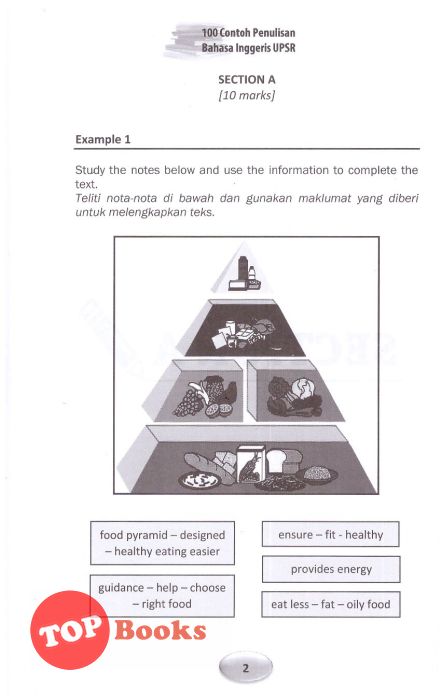 100 Contoh Penulisan
Bahasa Inggeris UPSR

SECTION A
[10 marks]

Example 1

Study the notes below and use the information to complete the text.
Teliti nota-nota di bawah dan gunakan maklumat yang diberi untuk melengkapkan teks.

food pyramid – designed – healthy eating easier

guidance – help – choose – right food

ensure – fit - healthy

provides energy

eat less – fat – oily food

TOP Books

2